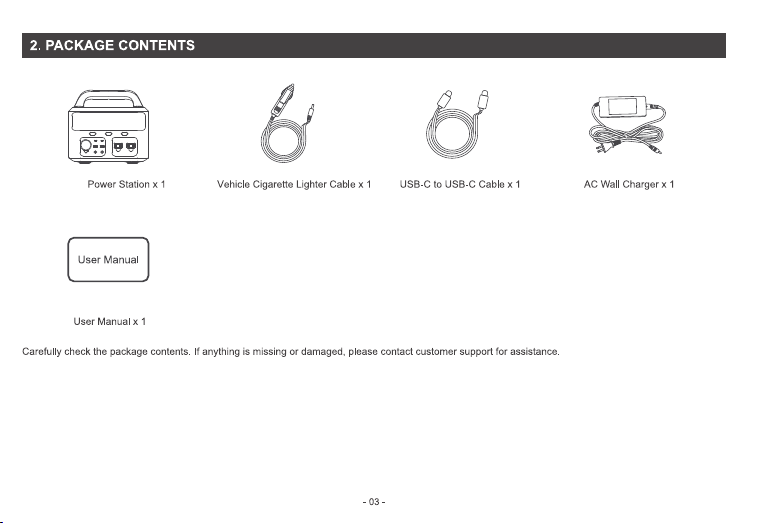 2. PACKAGE CONTENTS

Power Station x 1

Vehicle Cigarette Lighter Cable x 1

USB-C to USB-C Cable x 1

AC Wall Charger x 1

User Manual

User Manual x 1

Carefully check the package contents. If anything is missing or damaged, please contact customer support for assistance.

- 03 -